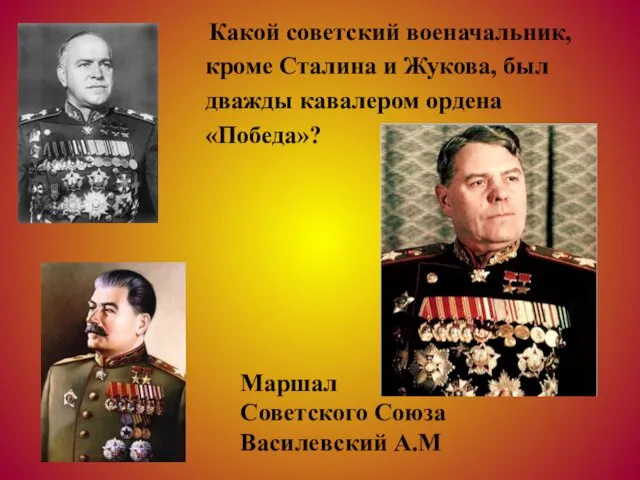 Какой советский военачальник, кроме Сталина и Жукова, был дважды кавалером ордена «Победа»?

Маршал Советского Союза Василевский А.М